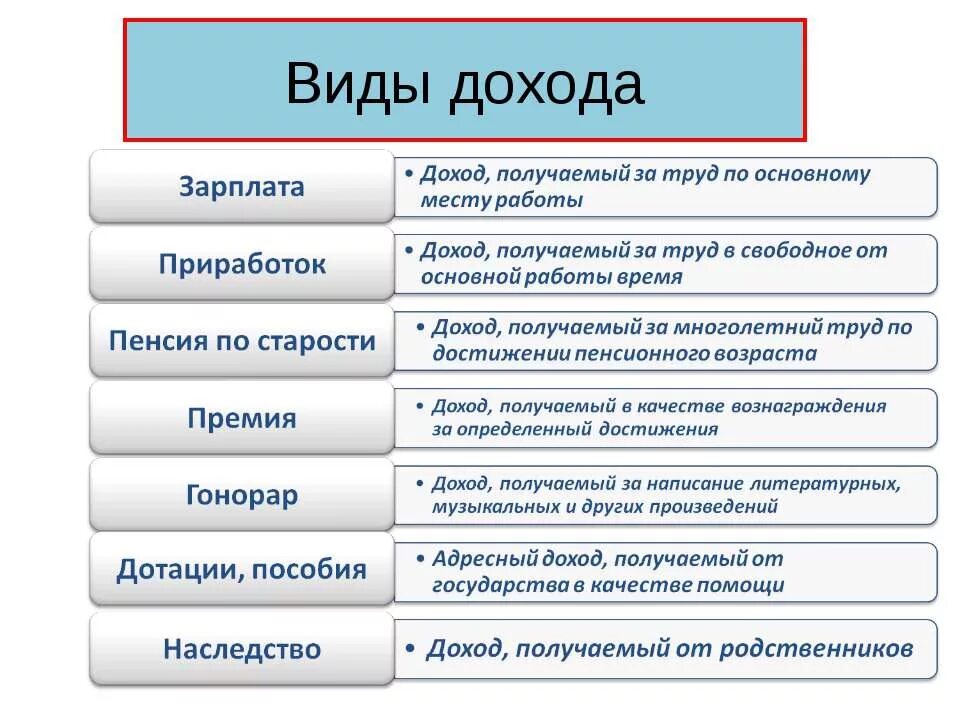 Виды дохода

Зарплата
• Доход, получаемый за труд по основному месту работы

Приработок
• Доход, получаемый за труд в свободное от основной работы время

Пенсия по старости
• Доход, получаемый за многолетний труд по достижении пенсионного возраста

Премия
• Доход, получаемый в качестве вознаграждения за определенный достижения

Гонорар
• Доход, получаемый за написание литературных, музыкальных и других произведений

Дотации, пособия
• Адресный доход, получаемый от государства в качестве помощи

Наследство
• Доход, получаемый от родственников